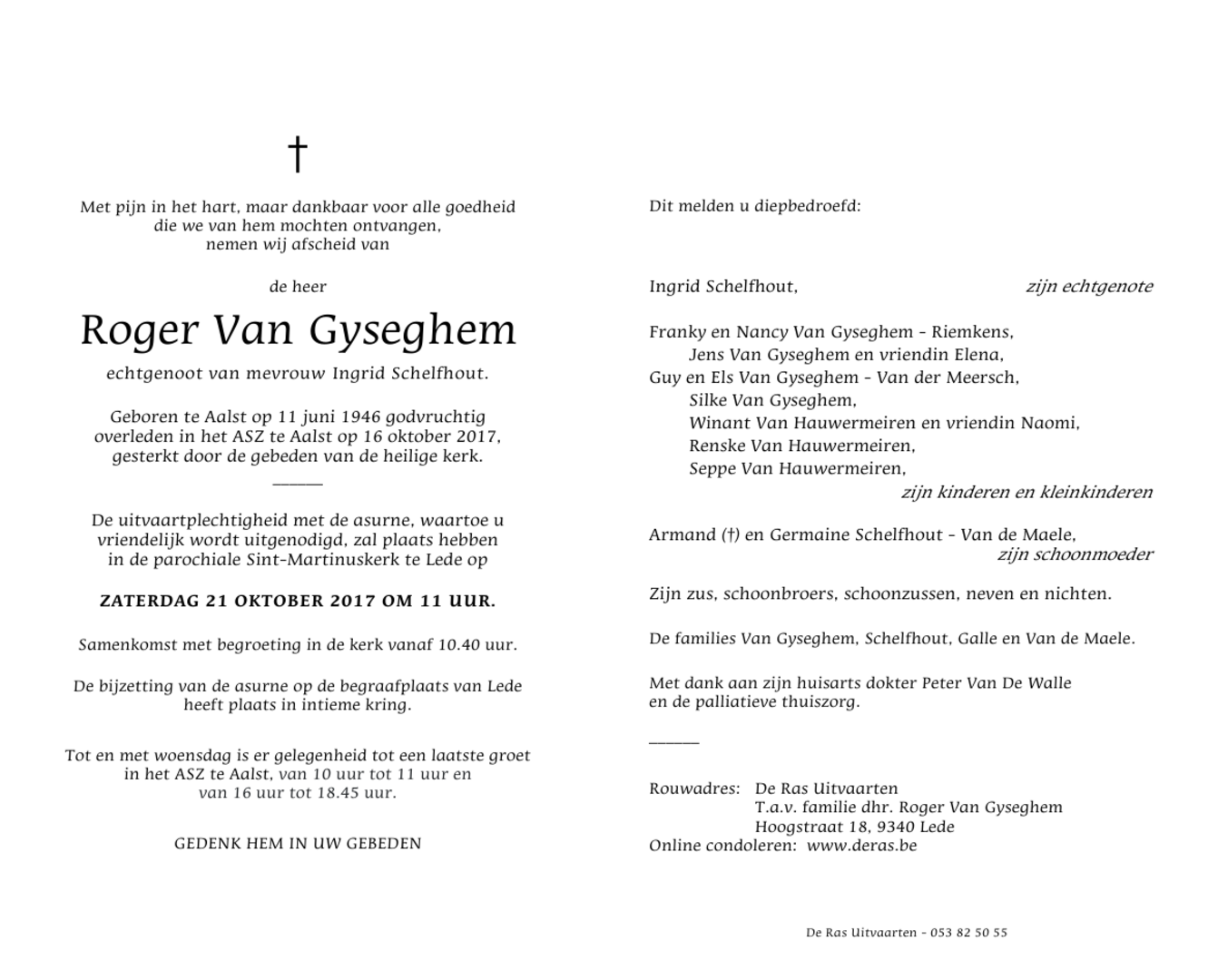 †

Met pijn in het hart, maar dankbaar voor alle goedheid die we van hem mochten ontvangen, nemen wij afscheid van

de heer

Roger Van Gyseghem

echtgenoot van mevrouw Ingrid Schelfhout.

Geboren te Aalst op 11 juni 1946 godvruchtig overleden in het ASZ te Aalst op 16 oktober 2017, gesterkt door de gebeden van de heilige kerk.

De uitvaartplechtigheid met de asurne, waartoe u vriendelijk wordt uitgenodigd, zal plaats hebben in de parochiale Sint-Martinuskerk te Lede op

ZATERDAG 21 OKTOBER 2017 OM 11 UUR.

Samenkomst met begroeting in de kerk vanaf 10.40 uur.

De bijzetting van de asurne op de begraafplaats van Lede heeft plaats in intieme kring.

Tot en met woensdag is er gelegenheid tot een laatste groet in het ASZ te Aalst, van 10 uur tot 11 uur en van 16 uur tot 18.45 uur.

GEDENK HEM IN UW GEBEDEN

Dit melden u diepbedroefd:

Ingrid Schelfhout, zijn echtgenote

Franky en Nancy Van Gyseghem - Riemkens,
Jens Van Gyseghem en vriendin Elena,
Guy en Els Van Gyseghem - Van der Meersch,
Silke Van Gyseghem,
Winant Van Hauwermeiren en vriendin Naomi,
Renske Van Hauwermeiren,
Seppe Van Hauwermeiren,
zijn kinderen en kleinkinderen

Armand (†) en Germaine Schelfhout - Van de Maele,
zijn schoonmoeder

Zijn zus, schoonbroers, schoonzussen, neven en nichten.

De families Van Gyseghem, Schelfhout, Galle en Van de Maele.

Met dank aan zijn huisarts dokter Peter Van De Walle en de palliatieve thuiszorg.

Rouwadres: De Ras Uitvaarten
T.a.v. familie dhr. Roger Van Gyseghem
Hoogstraat 18, 9340 Lede
Online condoleren: www.deras.be

De Ras Uitvaarten - 053 82 50 55